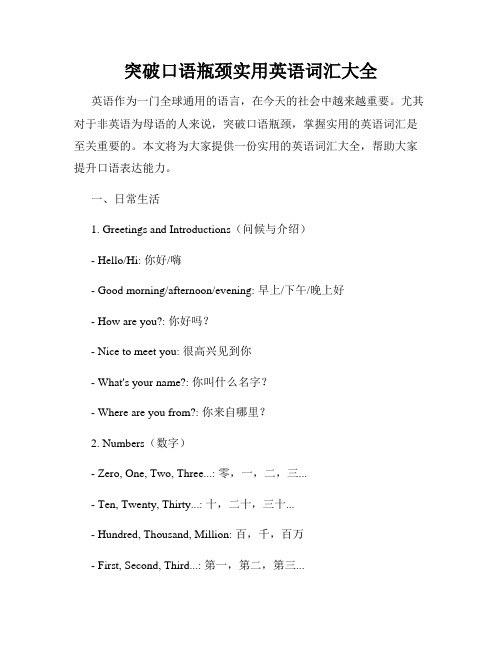 突破口语瓶颈实用英语词汇大全

英语作为一门全球通用的语言，在今天的社会中越来越重要。尤其对于非英语为母语的人来说，突破口语瓶颈，掌握实用的英语词汇是至关重要的。本文将为大家提供一份实用的英语词汇大全，帮助大家提升口语表达能力。

一、日常生活

1. Greetings and Introductions（问候与介绍）

- Hello/Hi: 你好/嗨

- Good morning/afternoon/evening: 早上/下午/晚上好

- How are you?: 你好吗？

- Nice to meet you: 很高兴见到你

- What's your name?: 你叫什么名字？

- Where are you from?: 你来自哪里？

2. Numbers（数字）

- Zero, One, Two, Three...: 零，一，二，三...

- Ten, Twenty, Thirty...: 十，二十，三十...

- Hundred, Thousand, Million: 百，千，百万

- First, Second, Third...: 第一，第二，第三...